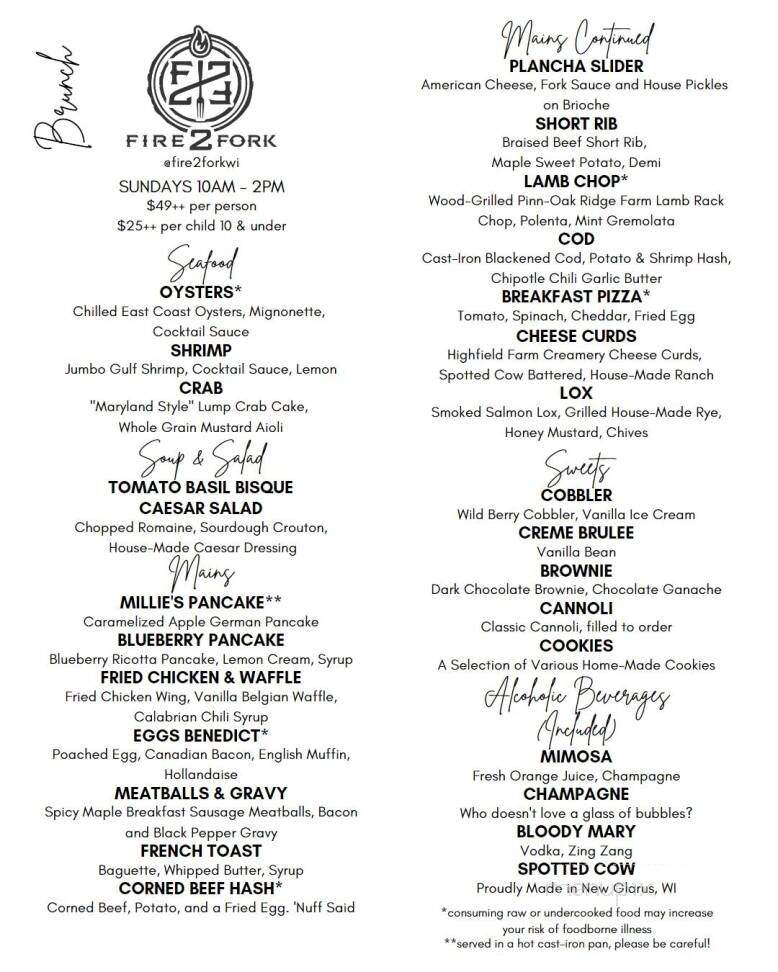 Brunch

F2F

FIRE2FORK
@fire2forkwi
SUNDAYS 10AM - 2PM
$49++ per person
$25++ per child 10 & under

Seafood
OYSTERS*
Chilled East Coast Oysters, Mignonette, Cocktail Sauce
SHRIMP
Jumbo Gulf Shrimp, Cocktail Sauce, Lemon
CRAB
"Maryland Style" Lump Crab Cake, Whole Grain Mustard Aioli

Soup & Salad
TOMATO BASIL BISQUE
CAESAR SALAD
Chopped Romaine, Sourdough Crouton, House-Made Caesar Dressing

Mains
MILLIE'S PANCAKE**
Caramelized Apple German Pancake
BLUEBERRY PANCAKE
Blueberry Ricotta Pancake, Lemon Cream, Syrup
FRIED CHICKEN & WAFFLE
Fried Chicken Wing, Vanilla Belgian Waffle, Calabrian Chili Syrup
EGGS BENEDICT*
Poached Egg, Canadian Bacon, English Muffin, Hollandaise
MEATBALLS & GRAVY
Spicy Maple Breakfast Sausage Meatballs, Bacon and Black Pepper Gravy
FRENCH TOAST
Baguette, Whipped Butter, Syrup
CORNED BEEF HASH*
Corned Beef, Potato, and a Fried Egg. 'Nuff Said

Mains Continued
PLANCHA SLIDER
American Cheese, Fork Sauce and House Pickles on Brioche
SHORT RIB
Braised Beef Short Rib, Maple Sweet Potato, Demi
LAMB CHOP*
Wood-Grilled Pinn-Oak Ridge Farm Lamb Rack Chop, Polenta, Mint Gremolata
COD
Cast-Iron Blackened Cod, Potato & Shrimp Hash, Chipotle Chili Garlic Butter
BREAKFAST PIZZA*
Tomato, Spinach, Cheddar, Fried Egg
CHEESE CURDS
Highfield Farm Creamery Cheese Curds, Spotted Cow Battered, House-Made Ranch
LOX
Smoked Salmon Lox, Grilled House-Made Rye, Honey Mustard, Chives

Sweets
COBBLER
Wild Berry Cobbler, Vanilla Ice Cream
CREME BRULEE
Vanilla Bean
BROWNIE
Dark Chocolate Brownie, Chocolate Ganache
CANNOLI
Classic Cannoli, filled to order
COOKIES
A Selection of Various Home-Made Cookies

Alcoholic Beverages (Included)
MIMOSA
Fresh Orange Juice, Champagne
CHAMPAGNE
Who doesn't love a glass of bubbles?
BLOODY MARY
Vodka, Zing Zang
SPOTTED COW
Proudly Made in New Glarus, WI

*consuming raw or undercooked food may increase your risk of foodborne illness
**served in a hot cast-iron pan, please be careful!